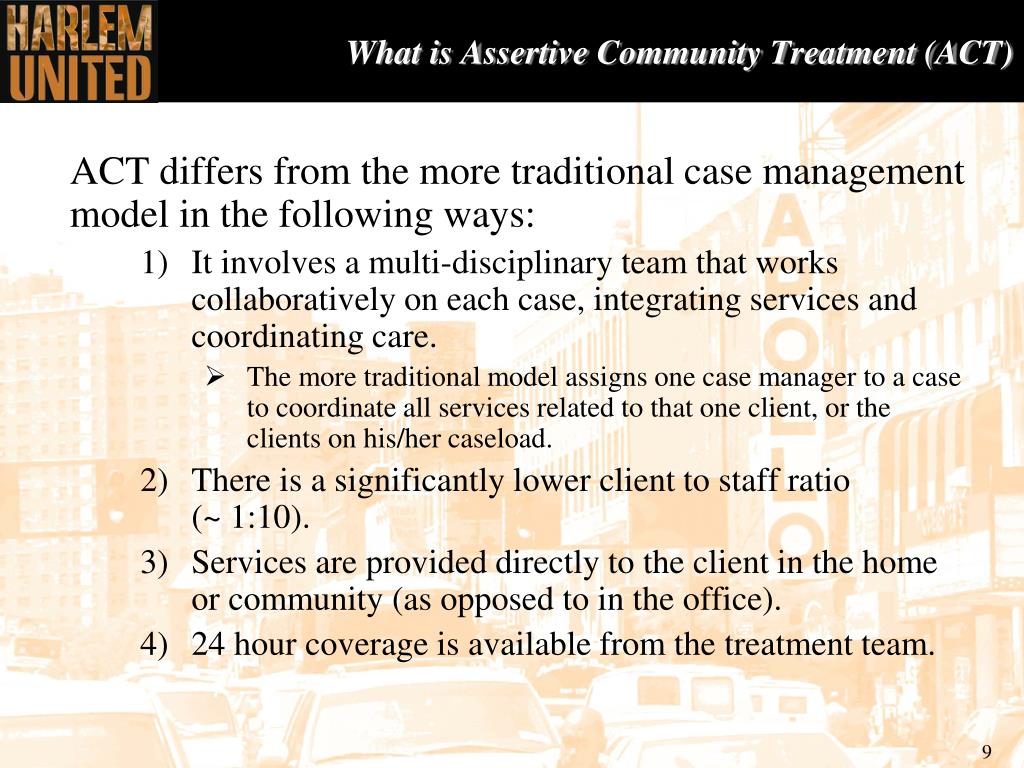 HARLEM UNITED

What is Assertive Community Treatment (ACT)

ACT differs from the more traditional case management model in the following ways:

1) It involves a multi-disciplinary team that works collaboratively on each case, integrating services and coordinating care.

➢ The more traditional model assigns one case manager to a case to coordinate all services related to that one client, or the clients on his/her caseload.

2) There is a significantly lower client to staff ratio (~ 1:10).

3) Services are provided directly to the client in the home or community (as opposed to in the office).

4) 24 hour coverage is available from the treatment team.

9